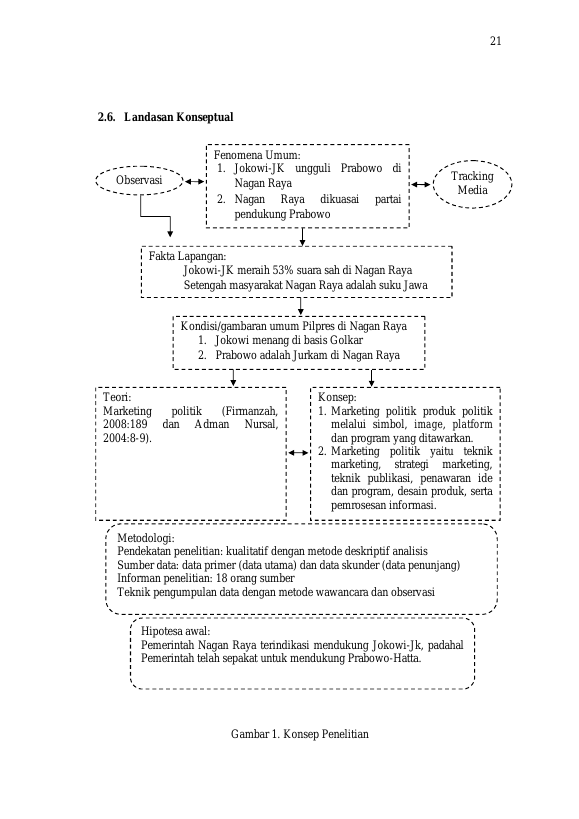 21

2.6. Landasan Konseptual

Observasi

Fenomena Umum:
1. Jokowi-JK ungguli Prabowo di Nagan Raya
2. Nagan Raya dikuasai partai pendukung Prabowo

Tracking Media

Fakta Lapangan:
Jokowi-JK meraih 53% suara sah di Nagan Raya
Setengah masyarakat Nagan Raya adalah suku Jawa

Kondisi/gambaran umum Pilpres di Nagan Raya
1. Jokowi menang di basis Golkar
2. Prabowo adalah Jurkam di Nagan Raya

Teori:
Marketing politik (Firmanzah, 2008:189 dan Adman Nursal, 2004:8-9).

Konsep:
1. Marketing politik produk politik melalui simbol, image, platform dan program yang ditawarkan.
2. Marketing politik yaitu teknik marketing, strategi marketing, teknik publikasi, penawaran ide dan program, desain produk, serta pemrosesan informasi.

Metodologi:
Pendekatan penelitian: kualitatif dengan metode deskriptif analisis
Sumber data: data primer (data utama) dan data skunder (data penunjang)
Informan penelitian: 18 orang sumber
Teknik pengumpulan data dengan metode wawancara dan observasi

Hipotesa awal:
Pemerintah Nagan Raya terindikasi mendukung Jokowi-Jk, padahal Pemerintah telah sepakat untuk mendukung Prabowo-Hatta.

Gambar 1. Konsep Penelitian